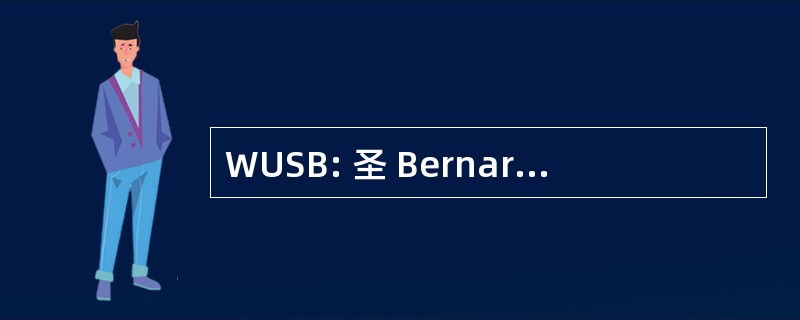 WUSB: 圣 Bernar...